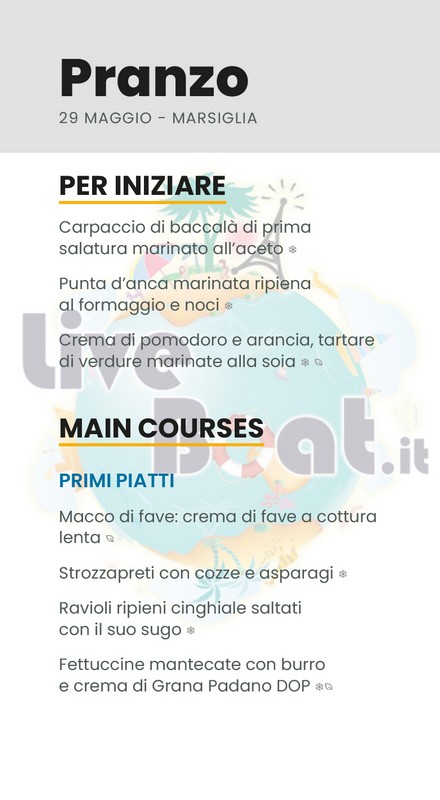 Pranzo
29 MAGGIO - MARSIGLIA

PER INIZIARE

Carpaccio di baccalà di prima salatura marinato all'aceto

Punta d'anca marinata ripiena al formaggio e noci

Crema di pomodoro e arancia, tartare di verdure marinate alla soia

Live Boat.it

MAIN COURSES

PRIMI PIATTI

Macco di fave: crema di fave a cottura lenta

Strozzapreti con cozze e asparagi

Ravioli ripieni cinghiale saltati con il suo sugo

Fettuccine mantecate con burro e crema di Grana Padano DOP